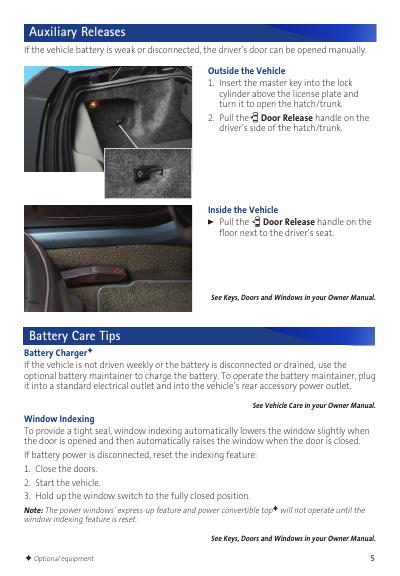 Auxiliary Releases

If the vehicle battery is weak or disconnected, the driver's door can be opened manually.

Outside the Vehicle

1. Insert the master key into the lock cylinder above the license plate and turn it to open the hatch/trunk.
2. Pull the Door Release handle on the driver's side of the hatch/trunk.

Inside the Vehicle

► Pull the Door Release handle on the floor next to the driver's seat.

See Keys, Doors and Windows in your Owner Manual.

Battery Care Tips

Battery Charger✦

If the vehicle is not driven weekly or the battery is disconnected or drained, use the optional battery maintainer to charge the battery. To operate the battery maintainer, plug it into a standard electrical outlet and into the vehicle's rear accessory power outlet.

See Vehicle Care in your Owner Manual.

Window Indexing

To provide a tight seal, window indexing automatically lowers the window slightly when the door is opened and then automatically raises the window when the door is closed.

If battery power is disconnected, reset the indexing feature:

1. Close the doors.
2. Start the vehicle.
3. Hold up the window switch to the fully closed position.

Note: The power windows' express-up feature and power convertible top✦ will not operate until the window indexing feature is reset.

See Keys, Doors and Windows in your Owner Manual.

✦ Optional equipment

5